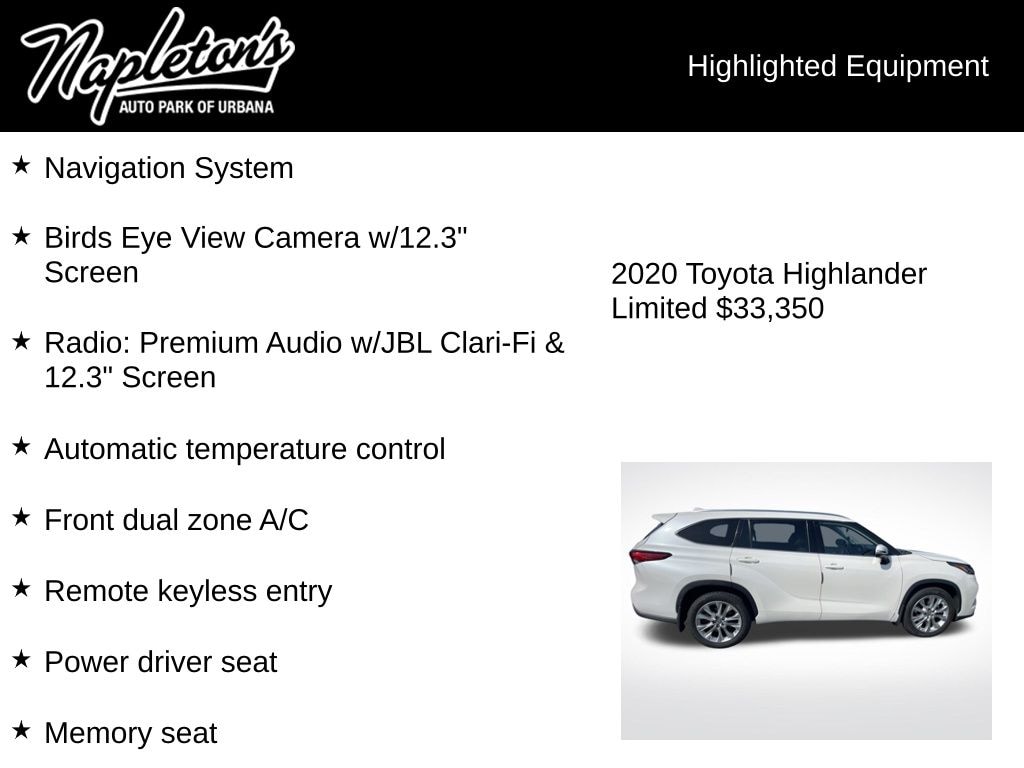 Napleton's
AUTO PARK OF URBANA

Highlighted Equipment

★ Navigation System

★ Birds Eye View Camera w/12.3" Screen

★ Radio: Premium Audio w/JBL Clari-Fi & 12.3" Screen

★ Automatic temperature control

★ Front dual zone A/C

★ Remote keyless entry

★ Power driver seat

★ Memory seat

2020 Toyota Highlander Limited $33,350